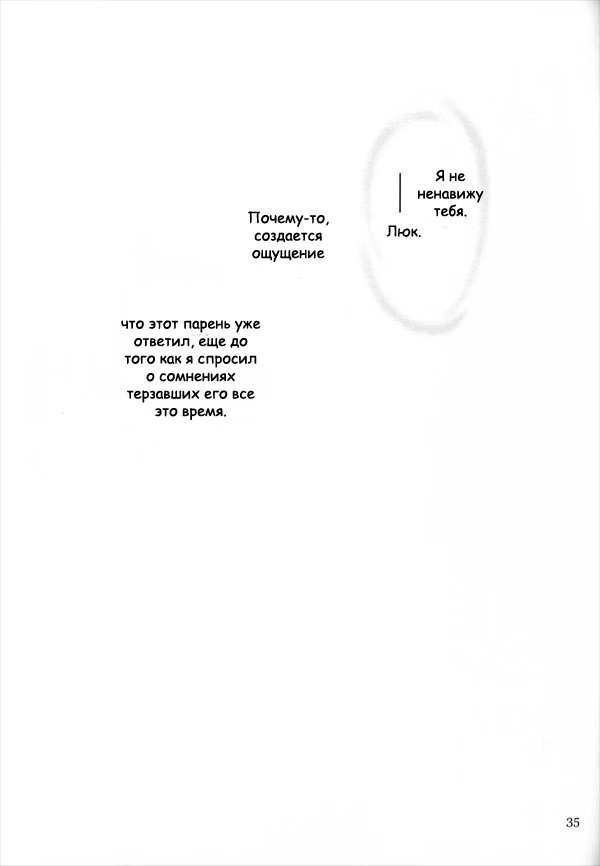 Я не ненавижу тебя.

Люк.

Почему-то, создается ощущение

что этот парень уже ответил, еще до того как я спросил о сомнениях терзавших его все это время.

35